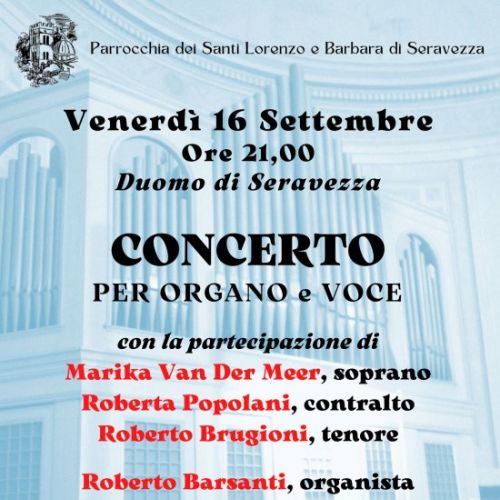 Parrocchia dei Santi Lorenzo e Barbara di Seravezza

Venerdì 16 Settembre
Ore 21,00
Duomo di Seravezza

CONCERTO
PER ORGANO e VOCE

con la partecipazione di
Marika Van Der Meer, soprano
Roberta Popolani, contralto
Roberto Brugioni, tenore

Roberto Barsanti, organista